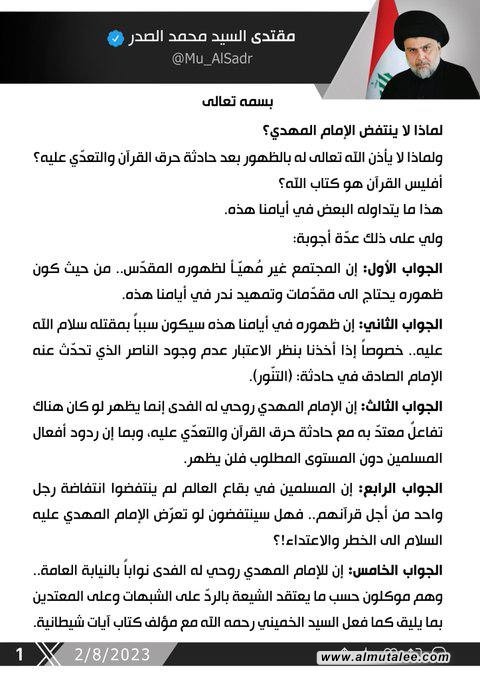 مقتدى السيد محمد الصدر
@Mu_AlSadr

بسمه تعالى

لماذا لا ينتفض الإمام المهدي؟
ولماذا لا يأذن الله تعالى له بالظهور بعد حادثة حرق القرآن والتعدّي عليه؟
أفليس القرآن هو كتاب الله؟
هذا ما يتداوله البعض في أيامنا هذه.

ولي على ذلك عدّة أجوبة:

الجواب الأول: إن المجتمع غير مُهيّأ لظهوره المقدّس.. من حيث كون ظهوره يحتاج الى مقدّمات وتمهيد ندر في أيامنا هذه.

الجواب الثاني: إن ظهوره في أيامنا هذه سيكون سبباً بمقتله سلام الله عليه.. خصوصاً إذا أخذنا بنظر الاعتبار عدم وجود الناصر الذي تحدّث عنه الإمام الصادق في حادثة: (التنّور).

الجواب الثالث: إن الإمام المهدي روحي له الفدى إنما يظهر لو كان هناك تفاعلٌ معتدّ به مع حادثة حرق القرآن والتعدّي عليه، وبما إن ردود أفعال المسلمين دون المستوى المطلوب فلن يظهر.

الجواب الرابع: إن المسلمين في بقاع العالم لم ينتفضوا انتفاضة رجل واحد من أجل قرآنهم.. فهل سينتفضون لو تعرّض الإمام المهدي عليه السلام الى الخطر والاعتداء!؟

الجواب الخامس: إن للإمام المهدي روحي له الفدى نواباً بالنيابة العامة.. وهم موكلون حسب ما يعتقد الشيعة بالردّ على الشبهات وعلى المعتدين بما يليق كما فعل السيد الخميني رحمه الله مع مؤلف كتاب آيات شيطانية.

1 2/8/2023 www.almutalee.com